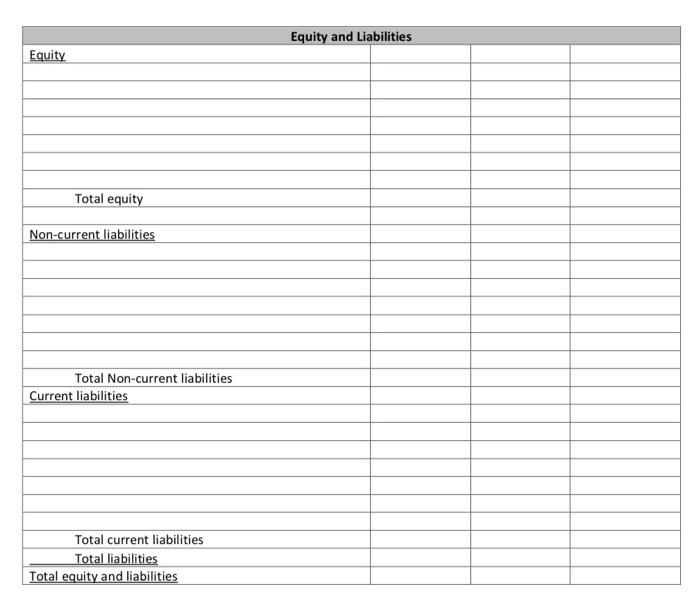 | Equity and Liabilities | | | |
|---|---|---|---|
| Equity | | | |
| | | | |
| | | | |
| | | | |
| | | | |
| | | | |
| | | | |
| | | | |
| Total equity | | | |
| | | | |
| Non-current liabilities | | | |
| | | | |
| | | | |
| | | | |
| | | | |
| | | | |
| | | | |
| | | | |
| Total Non-current liabilities | | | |
| Current liabilities | | | |
| | | | |
| | | | |
| | | | |
| | | | |
| | | | |
| | | | |
| | | | |
| Total current liabilities | | | |
| Total liabilities | | | |
| Total equity and liabilities | | | |